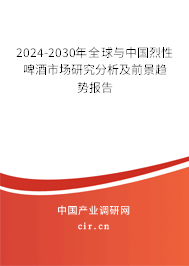 2024-2030年全球与中国烈性啤酒市场研究分析及前景趋势报告

中国产业调研网

cir.cn